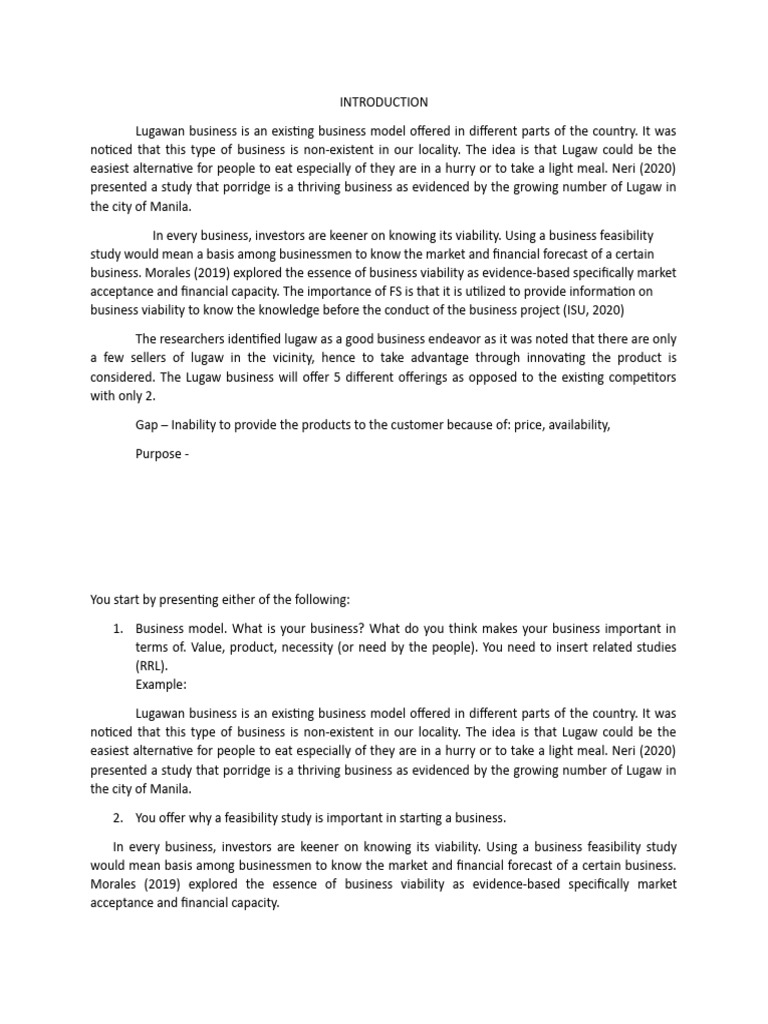 INTRODUCTION

Lugawan business is an existing business model offered in different parts of the country. It was noticed that this type of business is non-existent in our locality. The idea is that Lugaw could be the easiest alternative for people to eat especially of they are in a hurry or to take a light meal. Neri (2020) presented a study that porridge is a thriving business as evidenced by the growing number of Lugaw in the city of Manila.

In every business, investors are keener on knowing its viability. Using a business feasibility study would mean a basis among businessmen to know the market and financial forecast of a certain business. Morales (2019) explored the essence of business viability as evidence-based specifically market acceptance and financial capacity. The importance of FS is that it is utilized to provide information on business viability to know the knowledge before the conduct of the business project (ISU, 2020)

The researchers identified lugaw as a good business endeavor as it was noted that there are only a few sellers of lugaw in the vicinity, hence to take advantage through innovating the product is considered. The Lugaw business will offer 5 different offerings as opposed to the existing competitors with only 2.

Gap – Inability to provide the products to the customer because of: price, availability,

Purpose -

You start by presenting either of the following:

1. Business model. What is your business? What do you think makes your business important in terms of. Value, product, necessity (or need by the people). You need to insert related studies (RRL).
Example:

Lugawan business is an existing business model offered in different parts of the country. It was noticed that this type of business is non-existent in our locality. The idea is that Lugaw could be the easiest alternative for people to eat especially of they are in a hurry or to take a light meal. Neri (2020) presented a study that porridge is a thriving business as evidenced by the growing number of Lugaw in the city of Manila.

2. You offer why a feasibility study is important in starting a business.

In every business, investors are keener on knowing its viability. Using a business feasibility study would mean basis among businessmen to know the market and financial forecast of a certain business. Morales (2019) explored the essence of business viability as evidence-based specifically market acceptance and financial capacity.